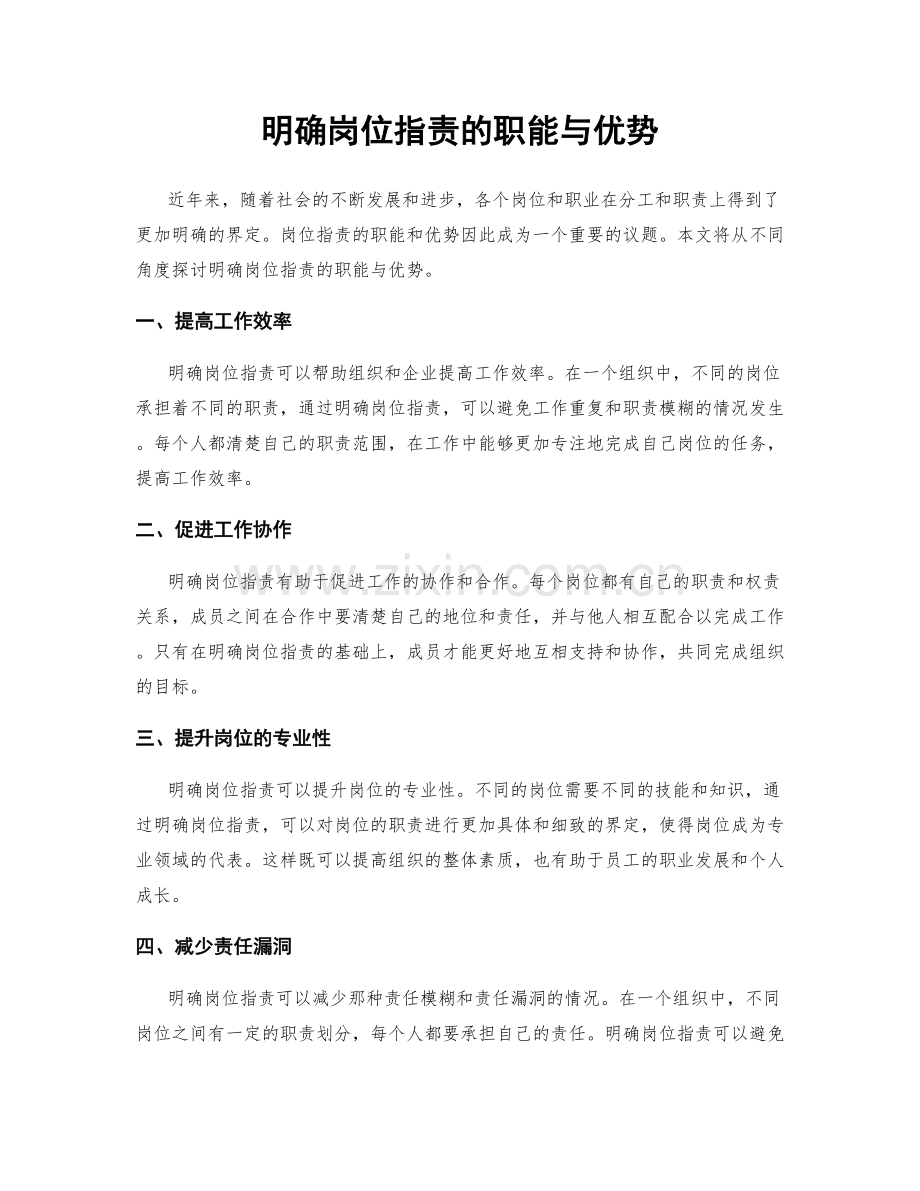 明确岗位指责的职能与优势

近年来，随着社会的不断发展和进步，各个岗位和职业在分工和职责上得到了更加明确的界定。岗位指责的职能和优势因此成为一个重要的议题。本文将从不同角度探讨明确岗位指责的职能与优势。

一、提高工作效率

明确岗位指责可以帮助组织和企业提高工作效率。在一个组织中，不同的岗位承担着不同的职责，通过明确岗位指责，可以避免工作重复和职责模糊的情况发生。每个人都清楚自己的职责范围，在工作中能够更加专注地完成自己岗位的任务，提高工作效率。

二、促进工作协作

明确岗位指责有助于促进工作的协作和合作。每个岗位都有自己的职责和权责关系，成员之间在合作中要清楚自己的地位和责任，并与他人相互配合以完成工作。只有在明确岗位指责的基础上，成员才能更好地互相支持和协作，共同完成组织的目标。

三、提升岗位的专业性

明确岗位指责可以提升岗位的专业性。不同的岗位需要不同的技能和知识，通过明确岗位指责，可以对岗位的职责进行更加具体和细致的界定，使得岗位成为专业领域的代表。这样既可以提高组织的整体素质，也有助于员工的职业发展和个人成长。

四、减少责任漏洞

明确岗位指责可以减少那种责任模糊和责任漏洞的情况。在一个组织中，不同岗位之间有一定的职责划分，每个人都要承担自己的责任。明确岗位指责可以避免

www.zixin.com.cn